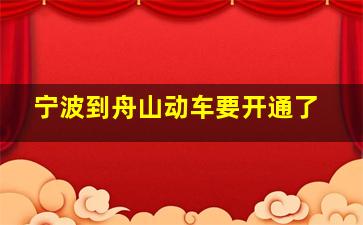 宁波到舟山动车要开通了